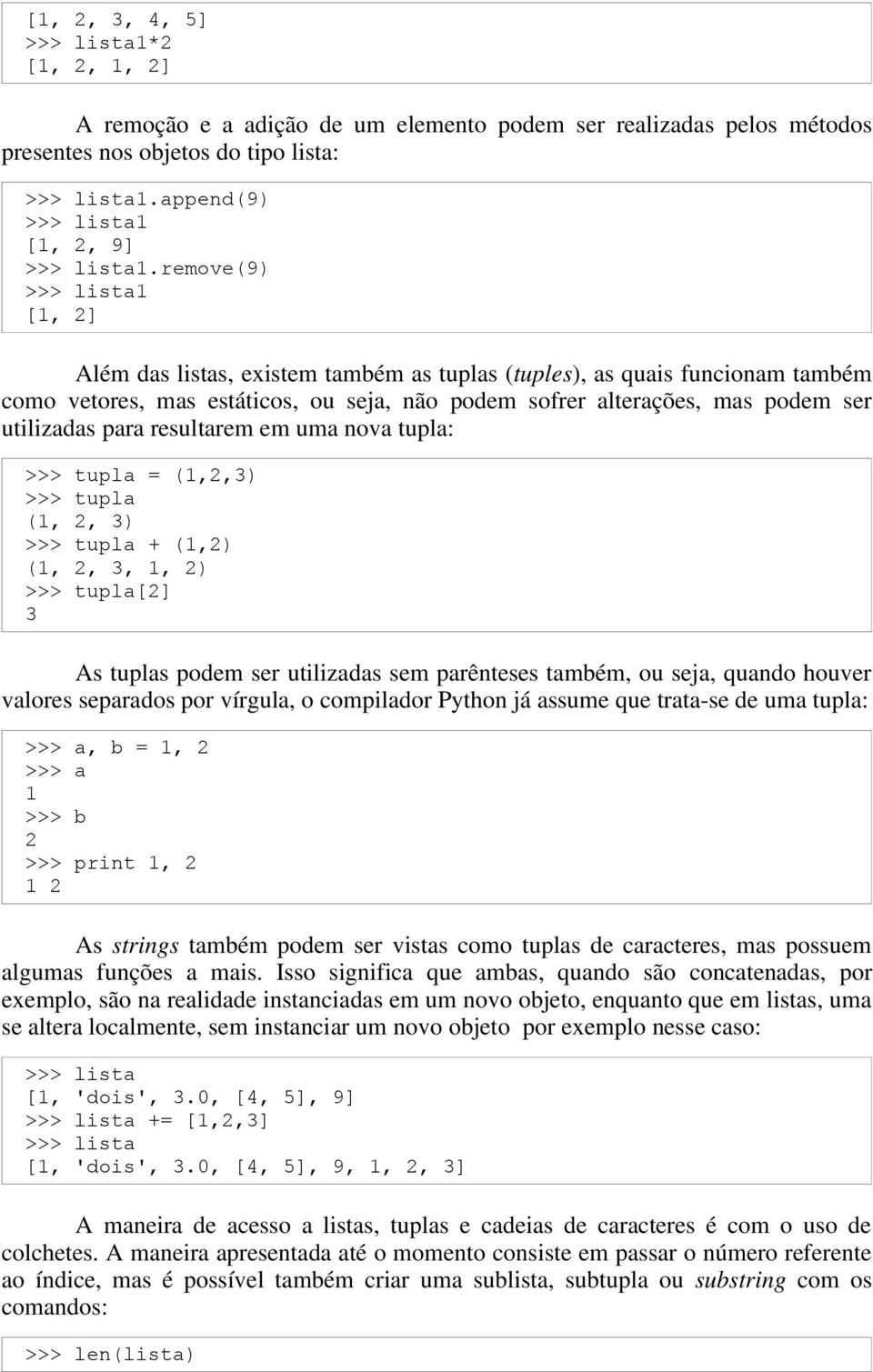 [1, 2, 3, 4, 5]
>>> lista1*2
[1, 2, 1, 2]

A remoção e a adição de um elemento podem ser realizadas pelos métodos presentes nos objetos do tipo lista:

>>> lista1.append(9)
>>> lista1
[1, 2, 9]
>>> lista1.remove(9)
>>> lista1
[1, 2]

Além das listas, existem também as tuplas (tuples), as quais funcionam também como vetores, mas estáticos, ou seja, não podem sofrer alterações, mas podem ser utilizadas para resultarem em uma nova tupla:

>>> tupla = (1,2,3)
>>> tupla
(1, 2, 3)
>>> tupla + (1,2)
(1, 2, 3, 1, 2)
>>> tupla[2]
3

As tuplas podem ser utilizadas sem parênteses também, ou seja, quando houver valores separados por vírgula, o compilador Python já assume que trata-se de uma tupla:

>>> a, b = 1, 2
>>> a
1
>>> b
2
>>> print 1, 2
1 2

As strings também podem ser vistas como tuplas de caracteres, mas possuem algumas funções a mais. Isso significa que ambas, quando são concatenadas, por exemplo, são na realidade instanciadas em um novo objeto, enquanto que em listas, uma se altera localmente, sem instanciar um novo objeto por exemplo nesse caso:

>>> lista
[1, 'dois', 3.0, [4, 5], 9]
>>> lista += [1,2,3]
>>> lista
[1, 'dois', 3.0, [4, 5], 9, 1, 2, 3]

A maneira de acesso a listas, tuplas e cadeias de caracteres é com o uso de colchetes. A maneira apresentada até o momento consiste em passar o número referente ao índice, mas é possível também criar uma sublista, subtupla ou substring com os comandos:

>>> len(lista)